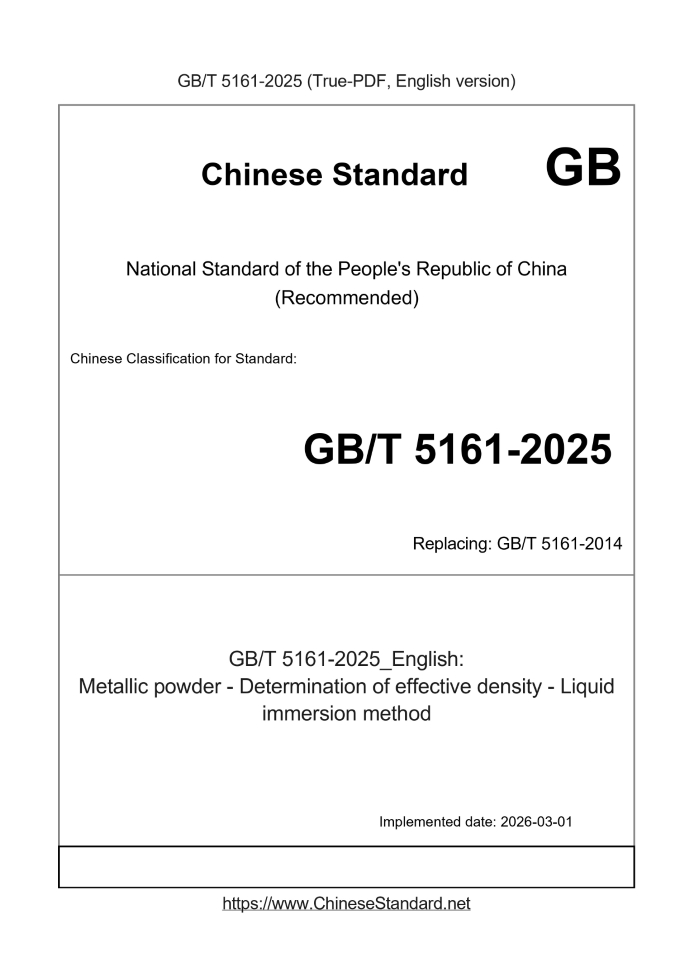 GB/T 5161-2025 (True-PDF, English version)

Chinese Standard

GB

National Standard of the People's Republic of China (Recommended)

Chinese Classification for Standard:

GB/T 5161-2025

Replacing: GB/T 5161-2014

GB/T 5161-2025_English:
Metallic powder - Determination of effective density - Liquid immersion method

Implemented date: 2026-03-01

https://www.ChineseStandard.net